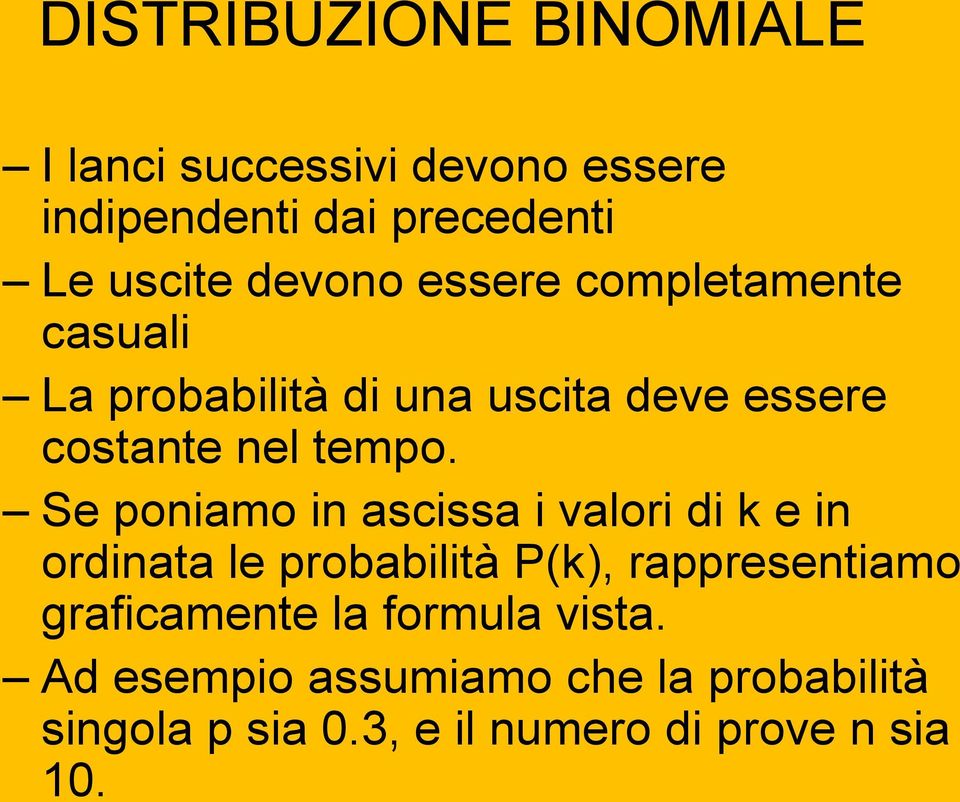 DISTRIBUZIONE BINOMIALE

– I lanci successivi devono essere indipendenti dai precedenti

– Le uscite devono essere completamente casuali

– La probabilità di una uscita deve essere costante nel tempo.

– Se poniamo in ascissa i valori di k e in ordinata le probabilità P(k), rappresentiamo graficamente la formula vista.

– Ad esempio assumiamo che la probabilità singola p sia 0.3, e il numero di prove n sia 10.